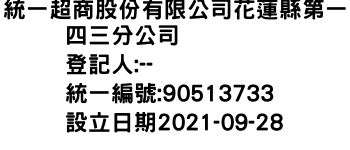 統一超商股份有限公司花蓮縣第一四三分公司
登記人:--
統一編號:90513733
設立日期2021-09-28